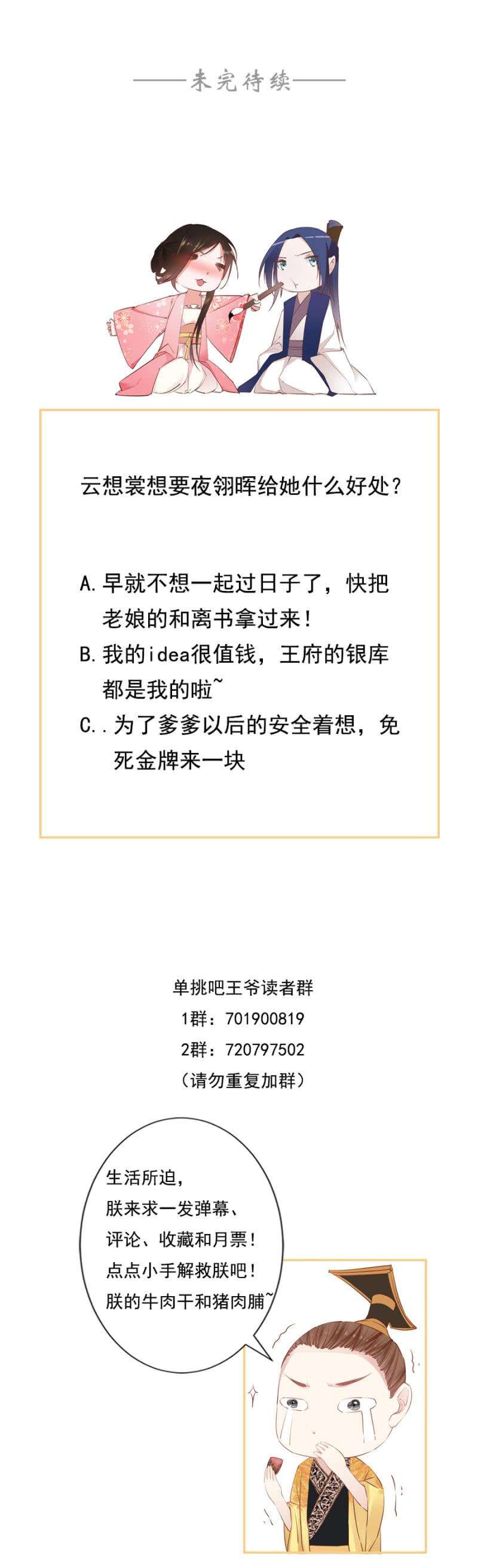 ——未完待续——

云想裳想要夜翎晖给她什么好处？

A.早就不想一起过日子了，快把老娘的和离书拿过来！

B.我的idea很值钱，王府的银库都是我的啦~

C..为了爹爹以后的安全着想，免死金牌来一块

单挑吧王爷读者群

1群：701900819

2群：720797502

（请勿重复加群）

生活所迫，
朕来求一发弹幕、
评论、收藏和月票！
点点小手解救朕吧！
朕的牛肉干和猪肉脯~